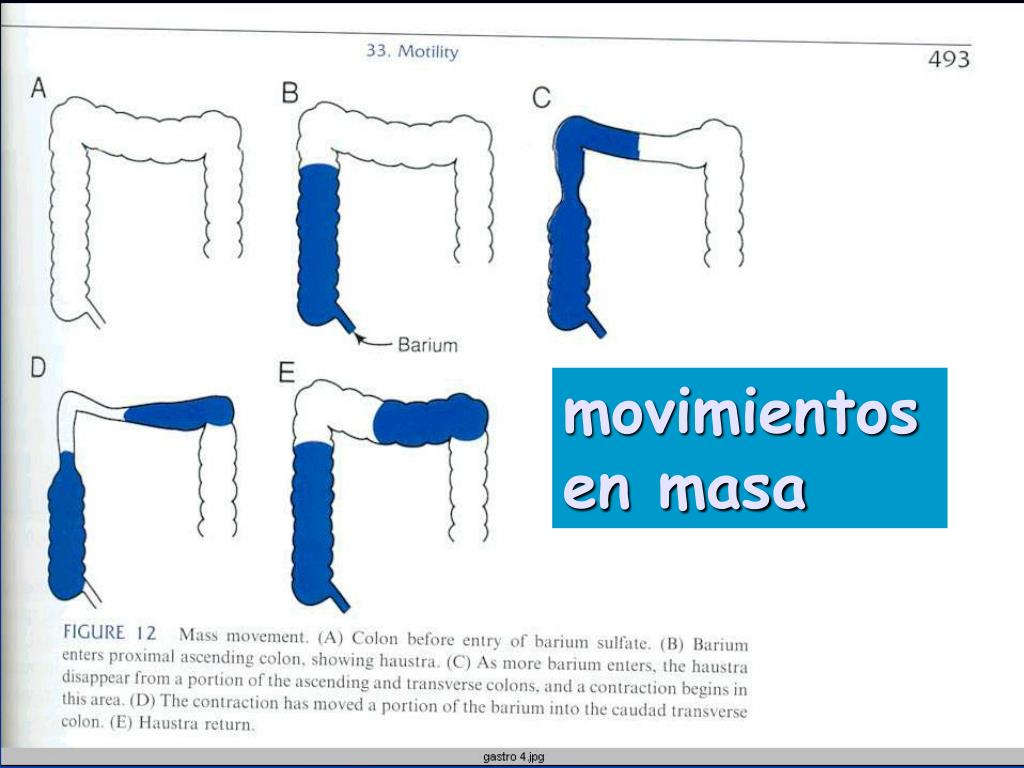 33. Motility

493

A

B

C

Barium

D

E

movimientos en masa

FIGURE 12 Mass movement. (A) Colon before entry of barium sulfate. (B) Barium enters proximal ascending colon, showing haustra. (C) As more barium enters, the haustra disappear from a portion of the ascending and transverse colons, and a contraction begins in this area. (D) The contraction has moved a portion of the barium into the caudad transverse colon. (E) Haustra return.

gastro 4.jpg